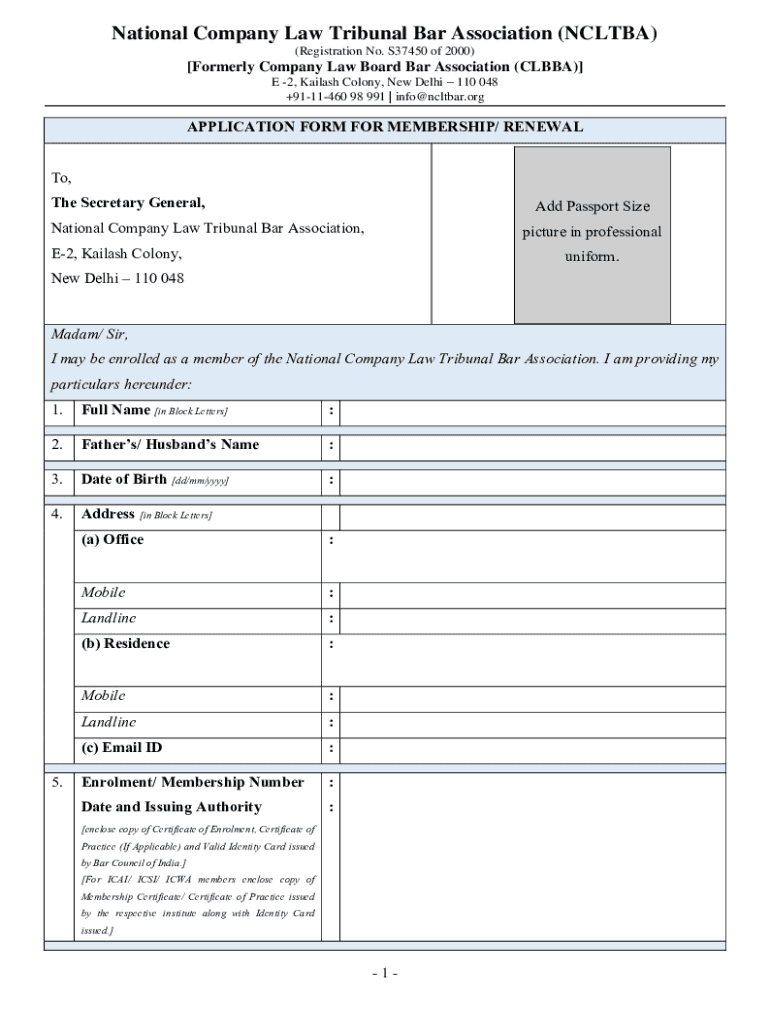 National Company Law Tribunal Bar Association (NCLTBA)
(Registration No. S37450 of 2000)
[Formerly Company Law Board Bar Association (CLBBA)]
E -2, Kailash Colony, New Delhi – 110 048
+91-11-460 98 991 | info@ncltbar.org

APPLICATION FORM FOR MEMBERSHIP/ RENEWAL

To,
The Secretary General,
National Company Law Tribunal Bar Association,
E-2, Kailash Colony,
New Delhi – 110 048

Add Passport Size picture in professional uniform.

Madam/ Sir,
I may be enrolled as a member of the National Company Law Tribunal Bar Association. I am providing my particulars hereunder:

| | | | |
|---|---|---|---|
| 1. | Full Name [in Block Letters] | : | |
| 2. | Father's/ Husband's Name | : | |
| 3. | Date of Birth [dd/mm/yyyy] | : | |
| 4. | Address [in Block Letters] | | |
| | (a) Office | : | |
| | Mobile | : | |
| | Landline | : | |
| | (b) Residence | : | |
| | Mobile | : | |
| | Landline | : | |
| | (c) Email ID | : | |
| 5. | Enrolment/ Membership Number | : | |
| | Date and Issuing Authority | : | |
| | [enclose copy of Certificate of Enrolment, Certificate of Practice (If Applicable) and Valid Identity Card issued by Bar Council of India.] [For ICAI/ ICSI/ ICWA members enclose copy of Membership Certificate/ Certificate of Practice issued by the respective institute along with Identity Card issued.] | | |

- 1 -